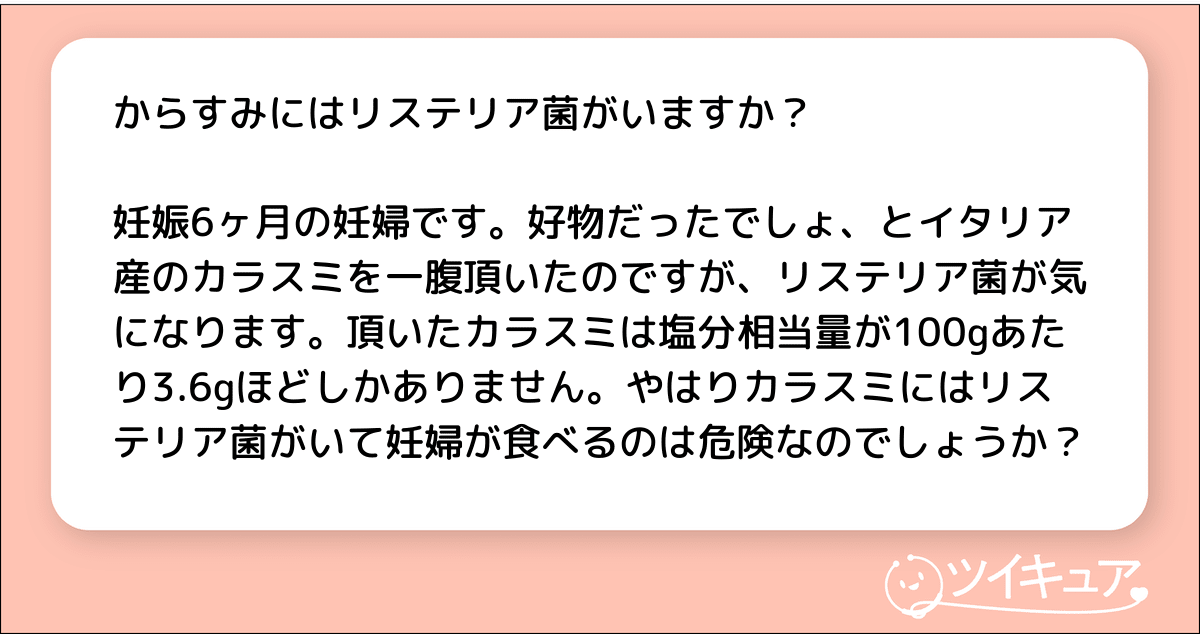 からすみにはリステリア菌がいますか？

妊娠6ヶ月の妊婦です。好物だったでしょ、とイタリア産のカラスミを一腹頂いたのですが、リステリア菌が気になります。頂いたカラスミは塩分相当量が100gあたり3.6gほどしかありません。やはりカラスミにはリステリア菌がいて妊婦が食べるのは危険なのでしょうか？

ツイキュア